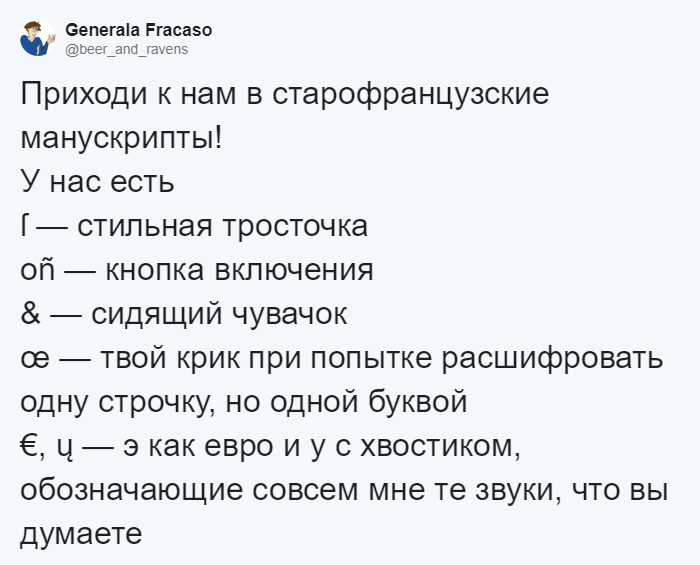 Generala Fracaso
@beer_and_ravens

Приходи к нам в старофранцузские манускрипты!
У нас есть
ſ — стильная тросточка
oñ — кнопка включения
& — сидящий чувачок
œ — твой крик при попытке расшифровать одну строчку, но одной буквой
€, ų — э как евро и у с хвостиком, обозначающие совсем мне те звуки, что вы думаете